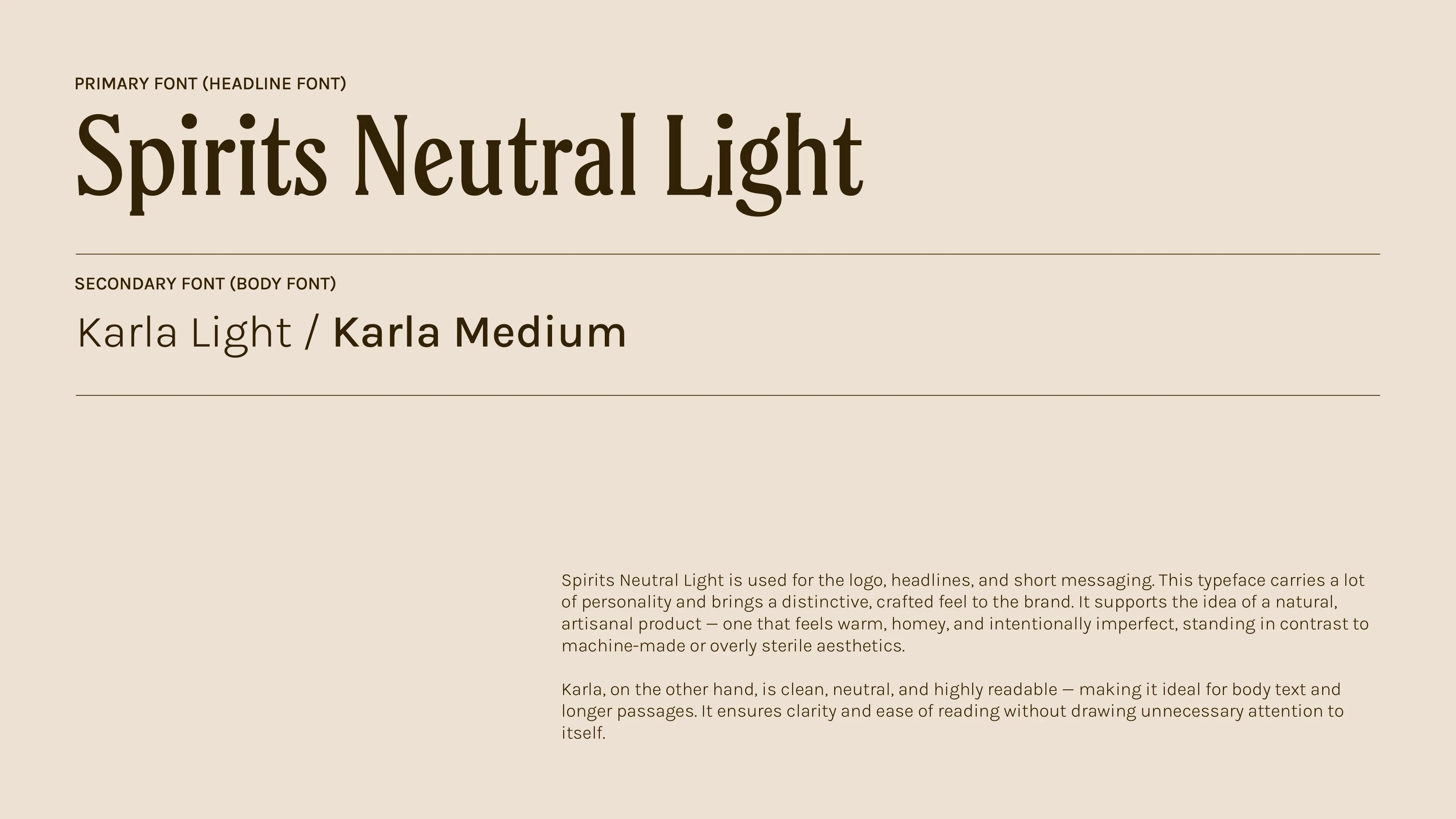 PRIMARY FONT (HEADLINE FONT)

Spirits Neutral Light

SECONDARY FONT (BODY FONT)

Karla Light / Karla Medium

Spirits Neutral Light is used for the logo, headlines, and short messaging. This typeface carries a lot of personality and brings a distinctive, crafted feel to the brand. It supports the idea of a natural, artisanal product — one that feels warm, homey, and intentionally imperfect, standing in contrast to machine-made or overly sterile aesthetics.

Karla, on the other hand, is clean, neutral, and highly readable — making it ideal for body text and longer passages. It ensures clarity and ease of reading without drawing unnecessary attention to itself.